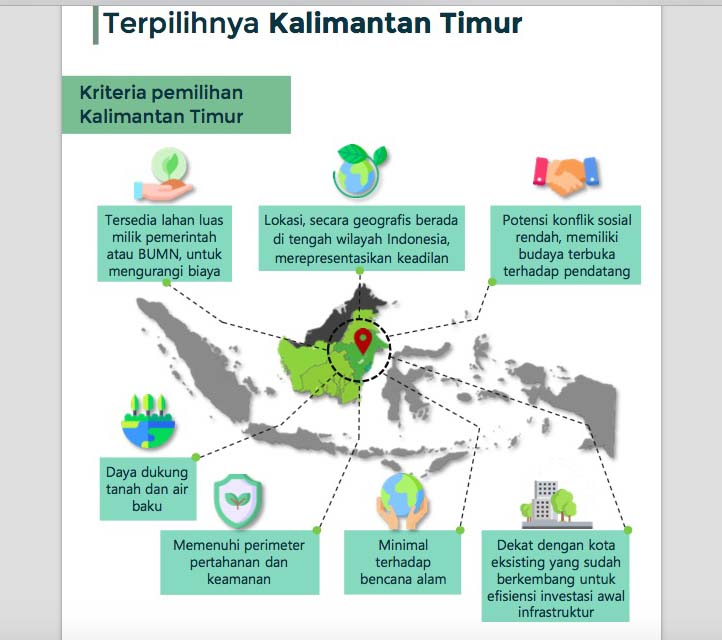 Terpilihnya Kalimantan Timur

Kriteria pemilihan Kalimantan Timur

Tersedia lahan luas milik pemerintah atau BUMN, untuk mengurangi biaya

Lokasi, secara geografis berada di tengah wilayah Indonesia, merepresentasikan keadilan

Potensi konflik sosial rendah, memiliki budaya terbuka terhadap pendatang

Daya dukung tanah dan air baku

Memenuhi perimeter pertahanan dan keamanan

Minimal terhadap bencana alam

Dekat dengan kota eksisting yang sudah berkembang untuk efisiensi investasi awal infrastruktur